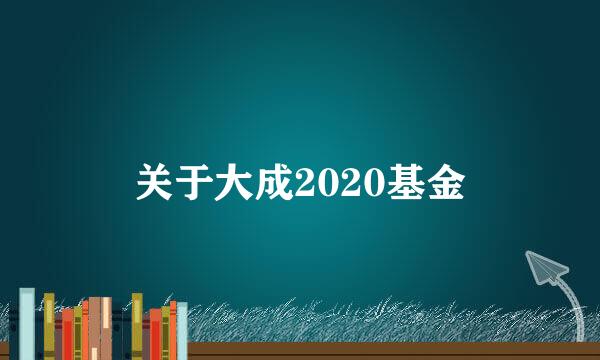 关于大成2020基金